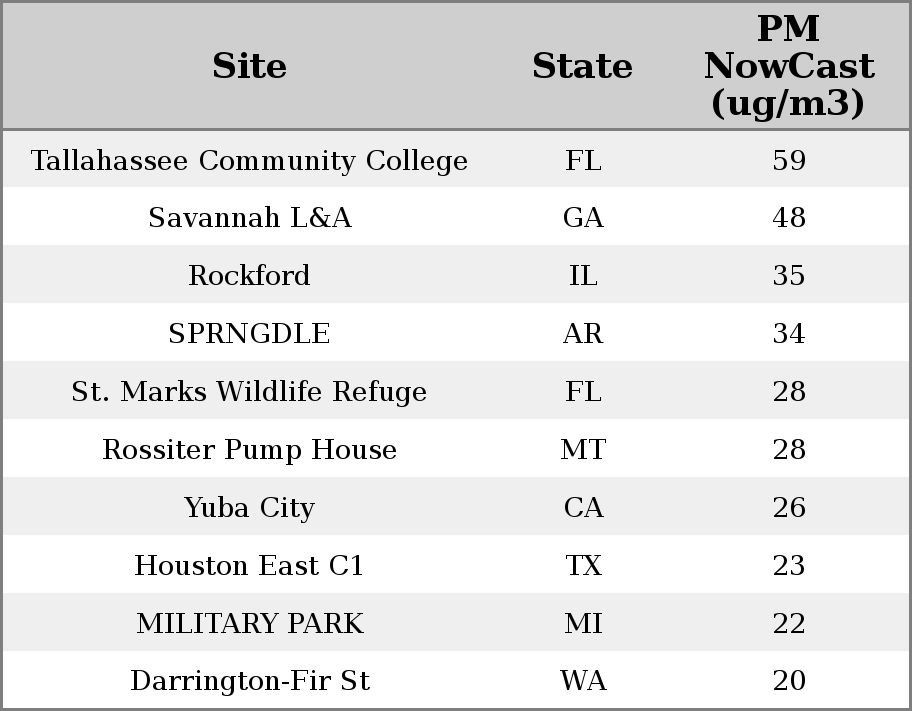 | Site | State | PM NowCast (ug/m3) |
|---|---|---|
| Tallahassee Community College | FL | 59 |
| Savannah L&A | GA | 48 |
| Rockford | IL | 35 |
| SPRNGDLE | AR | 34 |
| St. Marks Wildlife Refuge | FL | 28 |
| Rossiter Pump House | MT | 28 |
| Yuba City | CA | 26 |
| Houston East C1 | TX | 23 |
| MILITARY PARK | MI | 22 |
| Darrington-Fir St | WA | 20 |